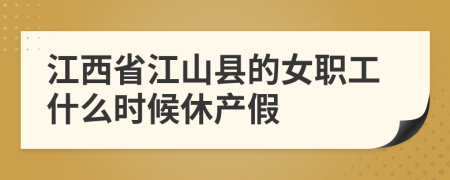 江西省江山县的女职工什么时候休产假